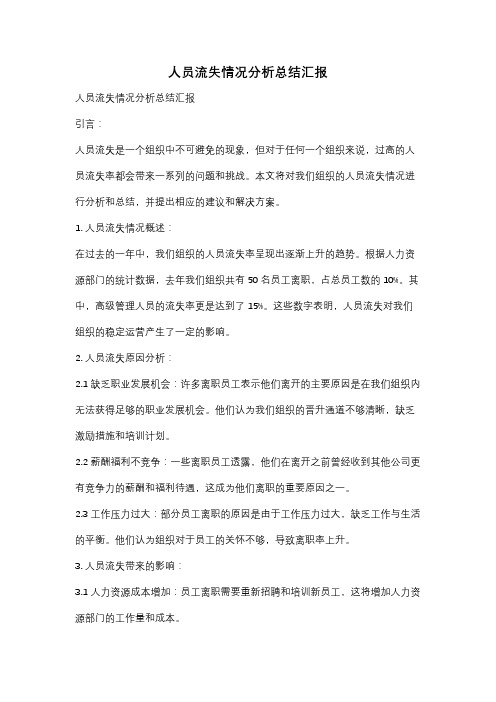 人员流失情况分析总结汇报

人员流失情况分析总结汇报

引言：

人员流失是一个组织中不可避免的现象，但对于任何一个组织来说，过高的人员流失率都会带来一系列的问题和挑战。本文将对我们组织的人员流失情况进行分析和总结，并提出相应的建议和解决方案。

1. 人员流失情况概述：

在过去的一年中，我们组织的人员流失率呈现出逐渐上升的趋势。根据人力资源部门的统计数据，去年我们组织共有 50 名员工离职，占总员工数的 10%。其中，高级管理人员的流失率更是达到了 15%。这些数字表明，人员流失对我们组织的稳定运营产生了一定的影响。

2. 人员流失原因分析：

2.1 缺乏职业发展机会：许多离职员工表示他们离开的主要原因是在我们组织内无法获得足够的职业发展机会。他们认为我们组织的晋升通道不够清晰，缺乏激励措施和培训计划。

2.2 薪酬福利不竞争：一些离职员工透露，他们在离开之前曾经收到其他公司更有竞争力的薪酬和福利待遇，这成为他们离职的重要原因之一。

2.3 工作压力过大：部分员工离职的原因是由于工作压力过大，缺乏工作与生活的平衡。他们认为组织对于员工的关怀不够，导致离职率上升。

3. 人员流失带来的影响：

3.1 人力资源成本增加：员工离职需要重新招聘和培训新员工，这将增加人力资源部门的工作量和成本。